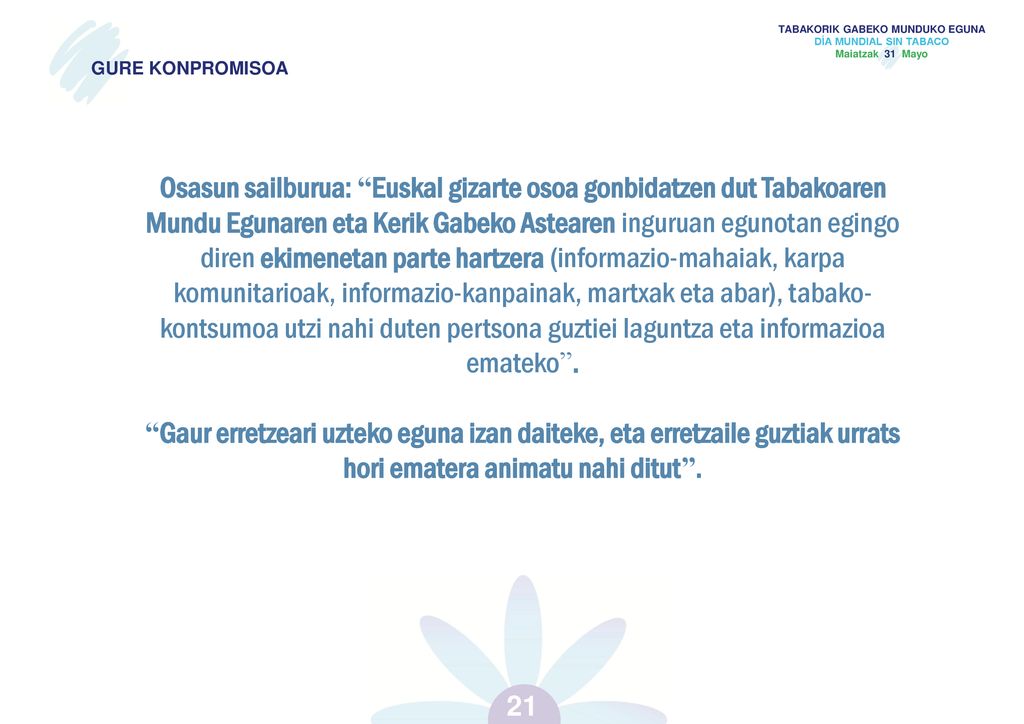 TABAKORIK GABEKO MUNDUKO EGUNA
DÍA MUNDIAL SIN TABACO
Maiatzak 31 Mayo

GURE KONPROMISOA

Osasun sailburua: “Euskal gizarte osoa gonbidatzen dut Tabakoaren Mundu Egunaren eta Kerik Gabeko Astearen inguruan egunotan egingo diren ekimenetan parte hartzera (informazio-mahaiak, karpa komunitarioak, informazio-kanpainak, martxak eta abar), tabako-kontsumoa utzi nahi duten pertsona guztiei laguntza eta informazioa emateko”.

“Gaur erretzeari uzteko eguna izan daiteke, eta erretzaile guztiak urrats hori ematera animatu nahi ditut”.

21